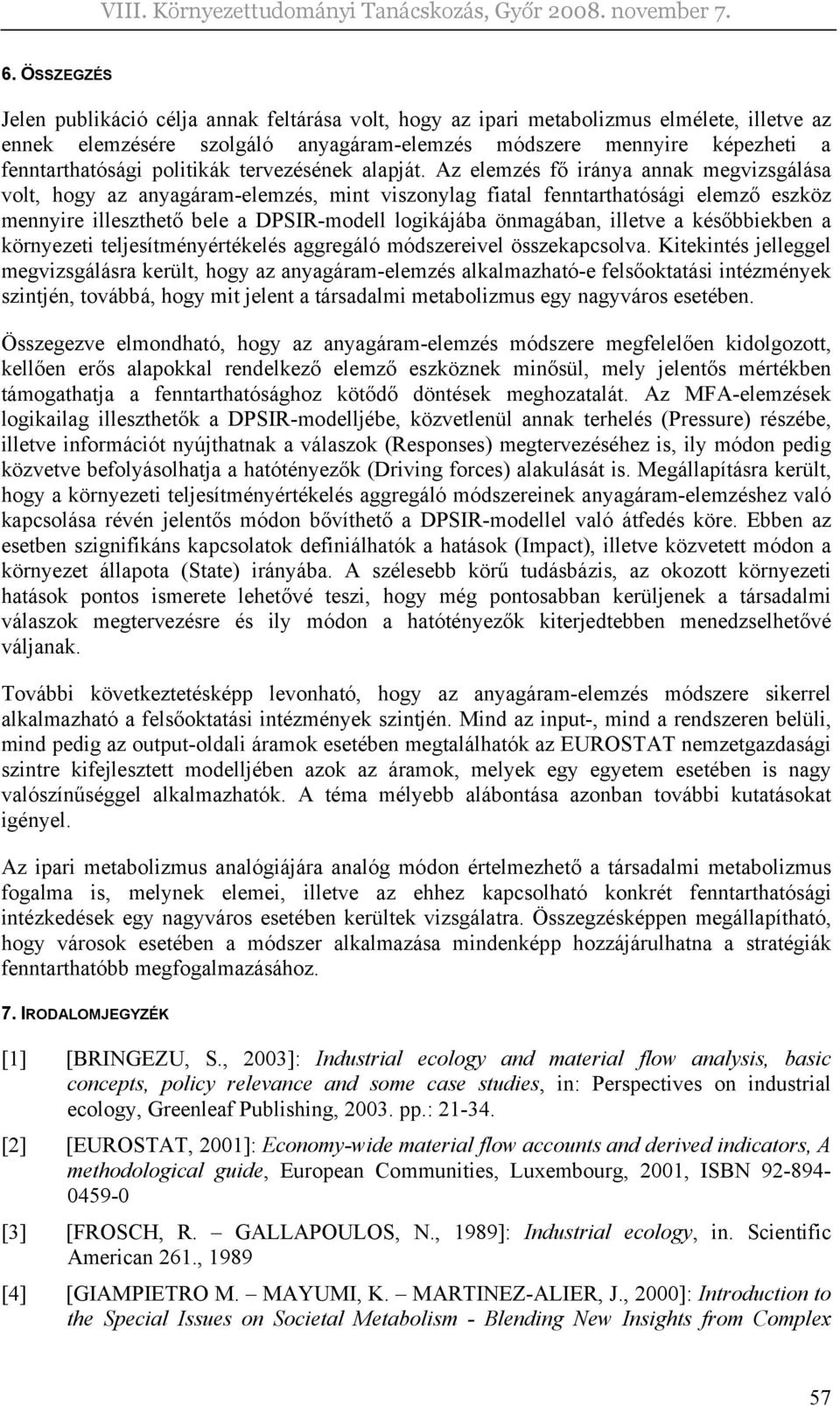 VIII. Környezettudományi Tanácskozás, Győr 2008. november 7.

6. ÖSSZEGZÉS

Jelen publikáció célja annak feltárása volt, hogy az ipari metabolizmus elmélete, illetve az ennek elemzésére szolgáló anyagáram-elemzés módszere mennyire képezheti a fenntarthatósági politikák tervezésének alapját. Az elemzés fő iránya annak megvizsgálása volt, hogy az anyagáram-elemzés, mint viszonylag fiatal fenntarthatósági elemző eszköz mennyire illeszthető bele a DPSIR-modell logikájába önmagában, illetve a későbbiekben a környezeti teljesítményértékelés aggregáló módszereivel összekapcsolva. Kitekintés jelleggel megvizsgálásra került, hogy az anyagáram-elemzés alkalmazható-e felsőoktatási intézmények szintjén, továbbá, hogy mit jelent a társadalmi metabolizmus egy nagyváros esetében.

Összegezve elmondható, hogy az anyagáram-elemzés módszere megfelelően kidolgozott, kellően erős alapokkal rendelkező elemző eszköznek minősül, mely jelentős mértékben támogathatja a fenntarthatósághoz kötődő döntések meghozatalát. Az MFA-elemzések logikailag illeszthetők a DPSIR-modelljébe, közvetlenül annak terhelés (Pressure) részébe, illetve információt nyújthatnak a válaszok (Responses) megtervezéséhez is, ily módon pedig közvetve befolyásolhatja a hatótényezők (Driving forces) alakulását is. Megállapításra került, hogy a környezeti teljesítményértékelés aggregáló módszereinek anyagáram-elemzéshez való kapcsolása révén jelentős módon bővíthető a DPSIR-modellel való átfedés köre. Ebben az esetben szignifikáns kapcsolatok definiálhatók a hatások (Impact), illetve közvetett módon a környezet állapota (State) irányába. A szélesebb körű tudásbázis, az okozott környezeti hatások pontos ismerete lehetővé teszi, hogy még pontosabban kerüljenek a társadalmi válaszok megtervezésre és ily módon a hatótényezők kiterjedtebben menedzselhetővé váljanak.

További következtetésképp levonható, hogy az anyagáram-elemzés módszere sikerrel alkalmazható a felsőoktatási intézmények szintjén. Mind az input-, mind a rendszeren belüli, mind pedig az output-oldali áramok esetében megtalálhatók az EUROSTAT nemzetgazdasági szintre kifejlesztett modelljében azok az áramok, melyek egy egyetem esetében is nagy valószínűséggel alkalmazhatók. A téma mélyebb alábontása azonban további kutatásokat igényel.

Az ipari metabolizmus analógiájára analóg módon értelmezhető a társadalmi metabolizmus fogalma is, melynek elemei, illetve az ehhez kapcsolható konkrét fenntarthatósági intézkedések egy nagyváros esetében kerültek vizsgálatra. Összegzésképpen megállapítható, hogy városok esetében a módszer alkalmazása mindenképp hozzájárulhatna a stratégiák fenntarthatóbb megfogalmazásához.

7. IRODALOMJEGYZÉK

[1] [BRINGEZU, S., 2003]: Industrial ecology and material flow analysis, basic concepts, policy relevance and some case studies, in: Perspectives on industrial ecology, Greenleaf Publishing, 2003. pp.: 21-34.

[2] [EUROSTAT, 2001]: Economy-wide material flow accounts and derived indicators, A methodological guide, European Communities, Luxembourg, 2001, ISBN 92-894-0459-0

[3] [FROSCH, R. – GALLAPOULOS, N., 1989]: Industrial ecology, in. Scientific American 261., 1989

[4] [GIAMPIETRO M. – MAYUMI, K. – MARTINEZ-ALIER, J., 2000]: Introduction to the Special Issues on Societal Metabolism - Blending New Insights from Complex

57